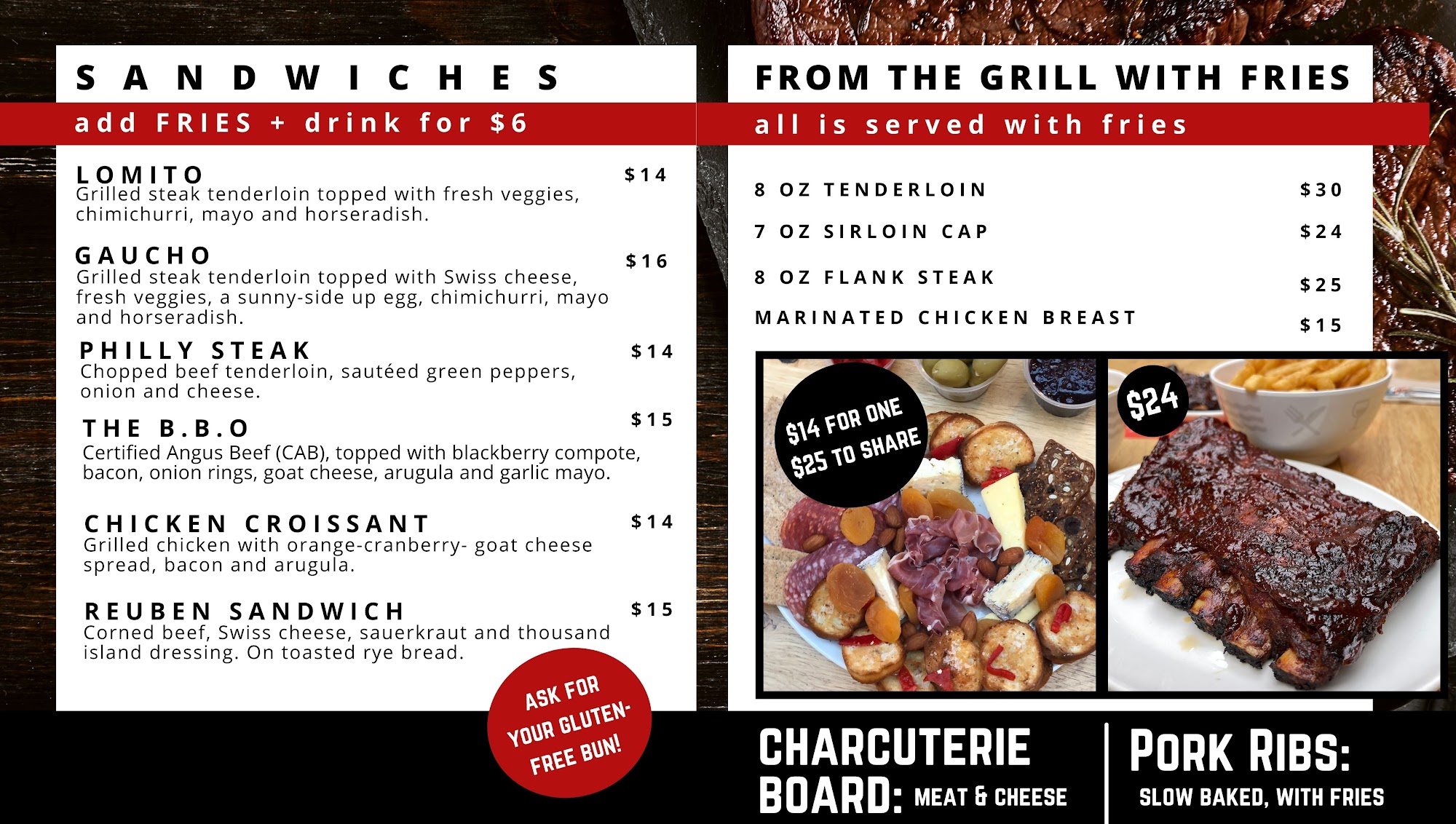 SANDWICHES

add FRIES + drink for $6

LOMITO
$14
Grilled steak tenderloin topped with fresh veggies, chimichurri, mayo and horseradish.

GAUCHO
$16
Grilled steak tenderloin topped with Swiss cheese, fresh veggies, a sunny-side up egg, chimichurri, mayo and horseradish.

PHILLY STEAK
$14
Chopped beef tenderloin, sautéed green peppers, onion and cheese.

THE B.B.O
$15
Certified Angus Beef (CAB), topped with blackberry compote, bacon, onion rings, goat cheese, arugula and garlic mayo.

CHICKEN CROISSANT
$14
Grilled chicken with orange-cranberry- goat cheese spread, bacon and arugula.

REUBEN SANDWICH
$15
Corned beef, Swiss cheese, sauerkraut and thousand island dressing. On toasted rye bread.

ASK FOR YOUR GLUTEN-FREE BUN!

FROM THE GRILL WITH FRIES

all is served with fries

8 OZ TENDERLOIN $30
7 OZ SIRLOIN CAP $24
8 OZ FLANK STEAK $25
MARINATED CHICKEN BREAST $15

$14 FOR ONE
$25 TO SHARE

$24

CHARCUTERIE BOARD: MEAT & CHEESE

PORK RIBS:
SLOW BAKED, WITH FRIES